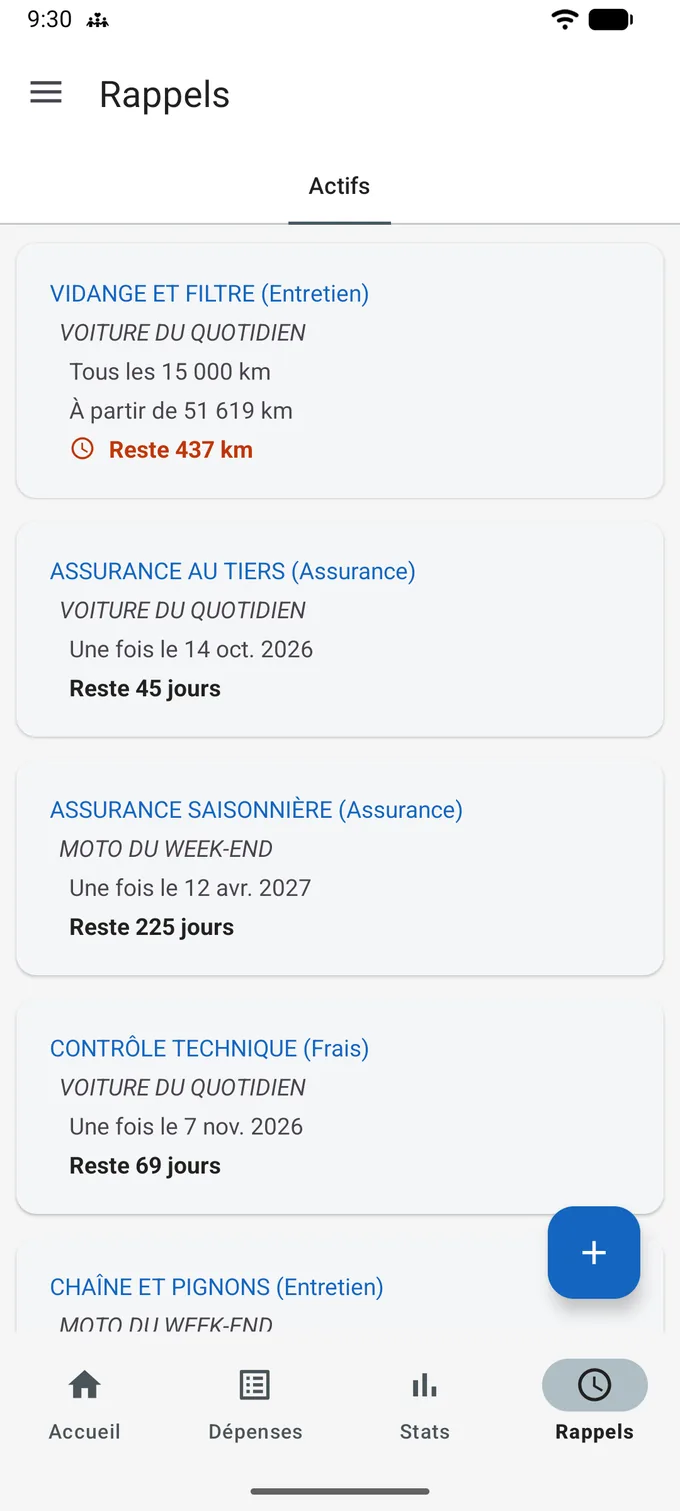 9:30

Rappels

Actifs

VIDANGE ET FILTRE (Entretien)
VOITURE DU QUOTIDIEN
Tous les 15 000 km
À partir de 51 619 km
Reste 437 km

ASSURANCE AU TIERS (Assurance)
VOITURE DU QUOTIDIEN
Une fois le 14 oct. 2026
Reste 45 jours

ASSURANCE SAISONNIÈRE (Assurance)
MOTO DU WEEK-END
Une fois le 12 avr. 2027
Reste 225 jours

CONTRÔLE TECHNIQUE (Frais)
VOITURE DU QUOTIDIEN
Une fois le 7 nov. 2026
Reste 69 jours

CHAÎNE ET PIGNONS (Entretien)
MOTO DU WEEK-END

+

Accueil
Dépenses
Stats
Rappels